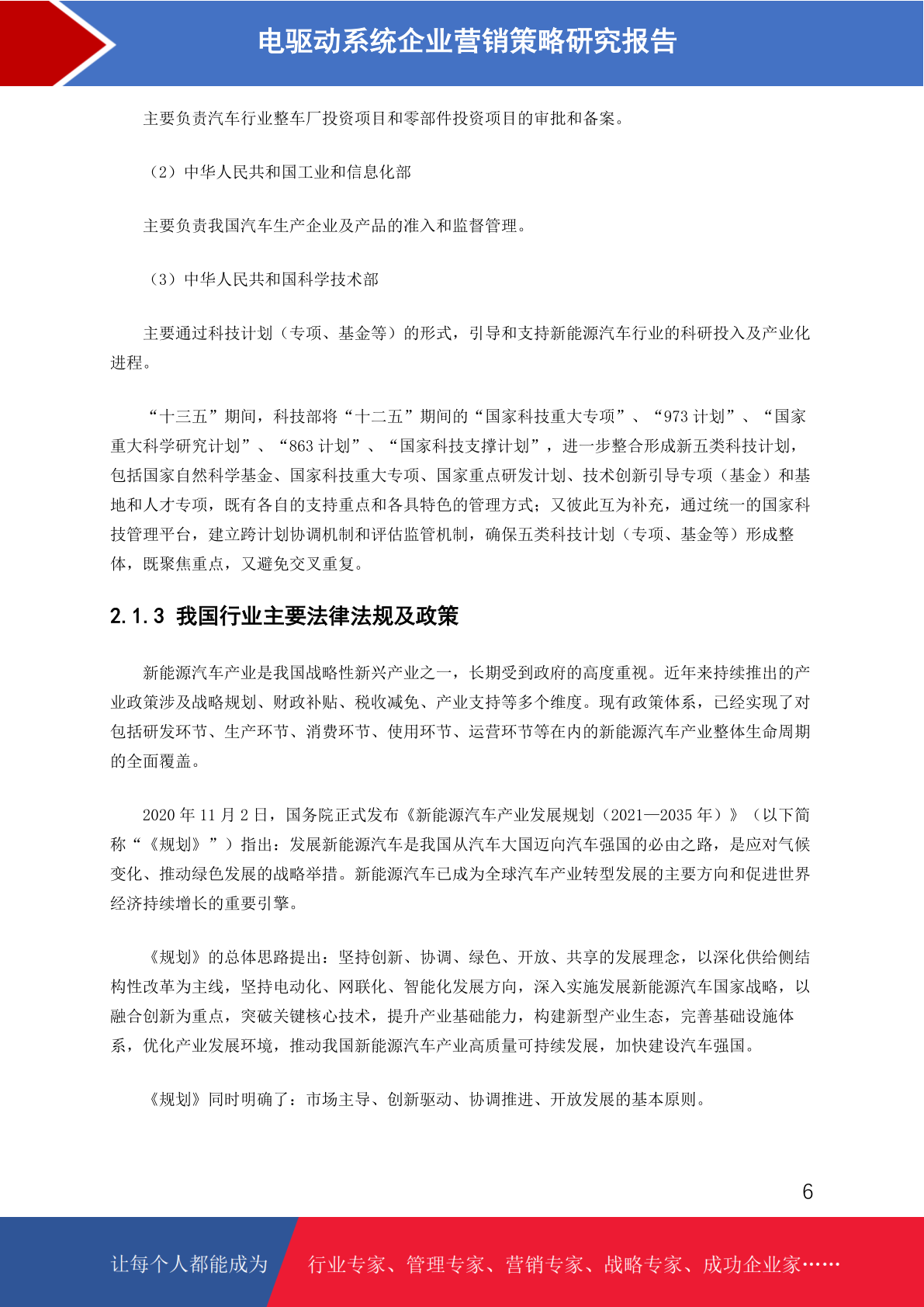 电驱动系统企业营销策略研究报告

主要负责汽车行业整车厂投资项目和零部件投资项目的审批和备案。

（2）中华人民共和国工业和信息化部

主要负责我国汽车生产企业及产品的准入和监督管理。

（3）中华人民共和国科学技术部

主要通过科技计划（专项、基金等）的形式，引导和支持新能源汽车行业的科研投入及产业化进程。

“十三五”期间，科技部将“十二五”期间的“国家科技重大专项”、“973 计划”、“国家重大科学研究计划”、“863 计划”、“国家科技支撑计划”，进一步整合形成新五类科技计划，包括国家自然科学基金、国家科技重大专项、国家重点研发计划、技术创新引导专项（基金）和基地和人才专项，既有各自的支持重点和各具特色的管理方式；又彼此互为补充，通过统一的国家科技管理平台，建立跨计划协调机制和评估监管机制，确保五类科技计划（专项、基金等）形成整体，既聚焦重点，又避免交叉重复。

2.1.3 我国行业主要法律法规及政策

新能源汽车产业是我国战略性新兴产业之一，长期受到政府的高度重视。近年来持续推出的产业政策涉及战略规划、财政补贴、税收减免、产业支持等多个维度。现有政策体系，已经实现了对包括研发环节、生产环节、消费环节、使用环节、运营环节等在内的新能源汽车产业整体生命周期的全面覆盖。

2020 年 11 月 2 日，国务院正式发布《新能源汽车产业发展规划（2021—2035 年）》（以下简称“《规划》”）指出：发展新能源汽车是我国从汽车大国迈向汽车强国的必由之路，是应对气候变化、推动绿色发展的战略举措。新能源汽车已成为全球汽车产业转型发展的主要方向和促进世界经济持续增长的重要引擎。

《规划》的总体思路提出：坚持创新、协调、绿色、开放、共享的发展理念，以深化供给侧结构性改革为主线，坚持电动化、网联化、智能化发展方向，深入实施发展新能源汽车国家战略，以融合创新为重点，突破关键核心技术，提升产业基础能力，构建新型产业生态，完善基础设施体系，优化产业发展环境，推动我国新能源汽车产业高质量可持续发展，加快建设汽车强国。

《规划》同时明确了：市场主导、创新驱动、协调推进、开放发展的基本原则。

6

让每个人都能成为 行业专家、管理专家、营销专家、战略专家、成功企业家……